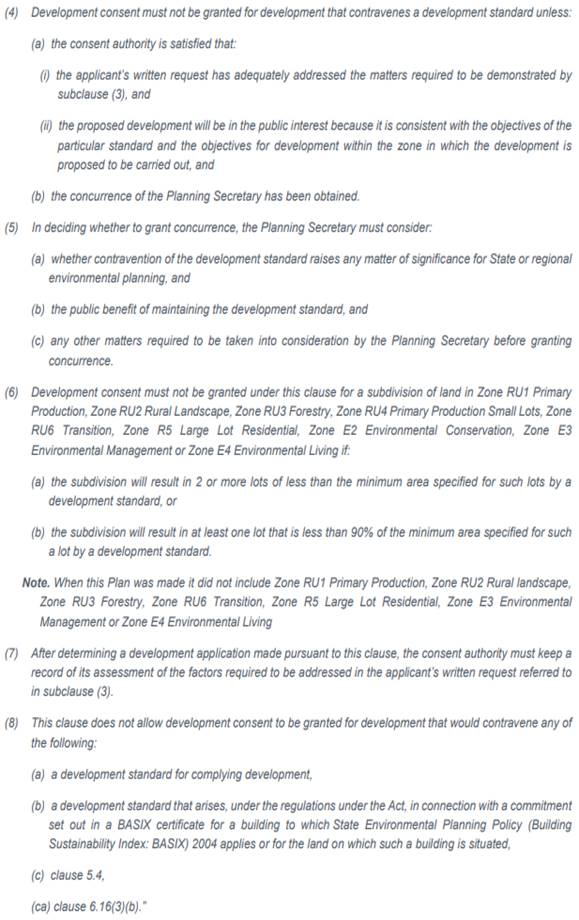 (4) Development consent must not be granted for development that contravenes a development standard unless:

(a) the consent authority is satisfied that:

(i) the applicant's written request has adequately addressed the matters required to be demonstrated by subclause (3), and

(ii) the proposed development will be in the public interest because it is consistent with the objectives of the particular standard and the objectives for development within the zone in which the development is proposed to be carried out, and

(b) the concurrence of the Planning Secretary has been obtained.

(5) In deciding whether to grant concurrence, the Planning Secretary must consider:

(a) whether contravention of the development standard raises any matter of significance for State or regional environmental planning, and

(b) the public benefit of maintaining the development standard, and

(c) any other matters required to be taken into consideration by the Planning Secretary before granting concurrence.

(6) Development consent must not be granted under this clause for a subdivision of land in Zone RU1 Primary Production, Zone RU2 Rural Landscape, Zone RU3 Forestry, Zone RU4 Primary Production Small Lots, Zone RU6 Transition, Zone R5 Large Lot Residential, Zone E2 Environmental Conservation, Zone E3 Environmental Management or Zone E4 Environmental Living if:

(a) the subdivision will result in 2 or more lots of less than the minimum area specified for such lots by a development standard, or

(b) the subdivision will result in at least one lot that is less than 90% of the minimum area specified for such a lot by a development standard.

Note. When this Plan was made it did not include Zone RU1 Primary Production, Zone RU2 Rural landscape, Zone RU3 Forestry, Zone RU6 Transition, Zone R5 Large Lot Residential, Zone E3 Environmental Management or Zone E4 Environmental Living

(7) After determining a development application made pursuant to this clause, the consent authority must keep a record of its assessment of the factors required to be addressed in the applicant's written request referred to in subclause (3).

(8) This clause does not allow development consent to be granted for development that would contravene any of the following:

(a) a development standard for complying development,

(b) a development standard that arises, under the regulations under the Act, in connection with a commitment set out in a BASIX certificate for a building to which State Environmental Planning Policy (Building Sustainability Index: BASIX) 2004 applies or for the land on which such a building is situated,

(c) clause 5.4,

(ca) clause 6.16(3)(b)."